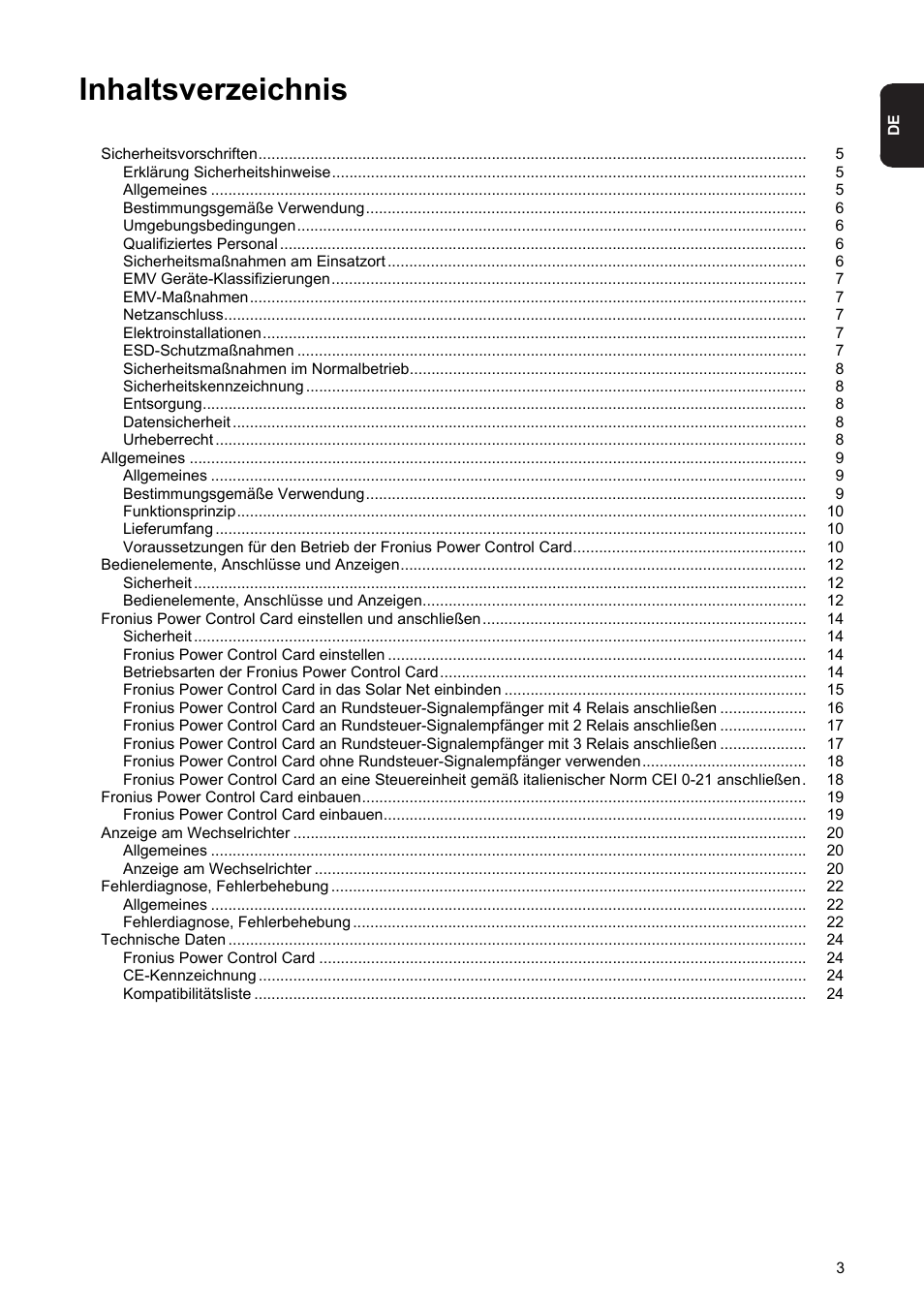 Inhaltsverzeichnis

DE

Sicherheitsvorschriften 5
Erklärung Sicherheitshinweise 5
Allgemeines 5
Bestimmungsgemäße Verwendung 6
Umgebungsbedingungen 6
Qualifiziertes Personal 6
Sicherheitsmaßnahmen am Einsatzort 6
EMV Geräte-Klassifizierungen 7
EMV-Maßnahmen 7
Netzanschluss 7
Elektroinstallationen 7
ESD-Schutzmaßnahmen 7
Sicherheitsmaßnahmen im Normalbetrieb 8
Sicherheitskennzeichnung 8
Entsorgung 8
Datensicherheit 8
Urheberrecht 8
Allgemeines 9
Allgemeines 9
Bestimmungsgemäße Verwendung 9
Funktionsprinzip 10
Lieferumfang 10
Voraussetzungen für den Betrieb der Fronius Power Control Card 10
Bedienelemente, Anschlüsse und Anzeigen 12
Sicherheit 12
Bedienelemente, Anschlüsse und Anzeigen 12
Fronius Power Control Card einstellen und anschließen 14
Sicherheit 14
Fronius Power Control Card einstellen 14
Betriebsarten der Fronius Power Control Card 14
Fronius Power Control Card in das Solar Net einbinden 15
Fronius Power Control Card an Rundsteuer-Signalempfänger mit 4 Relais anschließen 16
Fronius Power Control Card an Rundsteuer-Signalempfänger mit 2 Relais anschließen 17
Fronius Power Control Card an Rundsteuer-Signalempfänger mit 3 Relais anschließen 17
Fronius Power Control Card ohne Rundsteuer-Signalempfänger verwenden 18
Fronius Power Control Card an eine Steuereinheit gemäß italienischer Norm CEI 0-21 anschließen 18
Fronius Power Control Card einbauen 19
Fronius Power Control Card einbauen 19
Anzeige am Wechselrichter 20
Allgemeines 20
Anzeige am Wechselrichter 20
Fehlerdiagnose, Fehlerbehebung 22
Allgemeines 22
Fehlerdiagnose, Fehlerbehebung 22
Technische Daten 24
Fronius Power Control Card 24
CE-Kennzeichnung 24
Kompatibilitätsliste 24

3